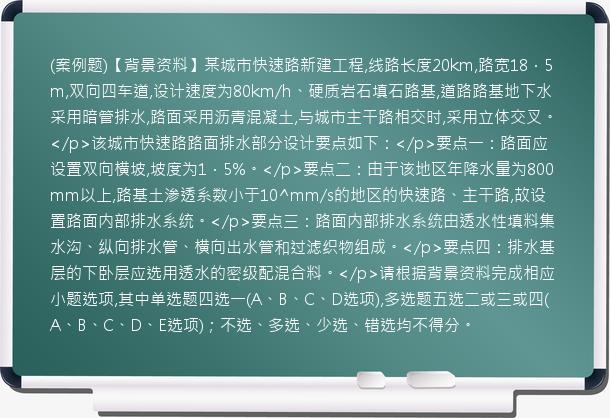 (案例题)【背景资料】某城市快速路新建工程,线路长度20km,路宽18．5m,双向四车道,设计速度为80km/h、硬质岩石填石路基,道路路基地下水采用暗管排水,路面采用沥青混凝土,与城市主干路相交时,采用立体交叉。</p>该城市快速路路面排水部分设计要点如下：</p>要点一：路面应设置双向横坡,坡度为1．5%。</p>要点二：由于该地区年降水量为800mm以上,路基土渗透系数小于10^mm/s的地区的快速路、主干路,故设置路面内部排水系统。</p>要点三：路面内部排水系统由透水性填料集水沟、纵向排水管、横向出水管和过滤织物组成。</p>要点四：排水基层的下卧层应选用透水的密级配混合料。</p>请根据背景资料完成相应小题选项,其中单选题四选一(A、B、C、D选项),多选题五选二或三或四(A、B、C、D、E选项)；不选、多选、少选、错选均不得分。